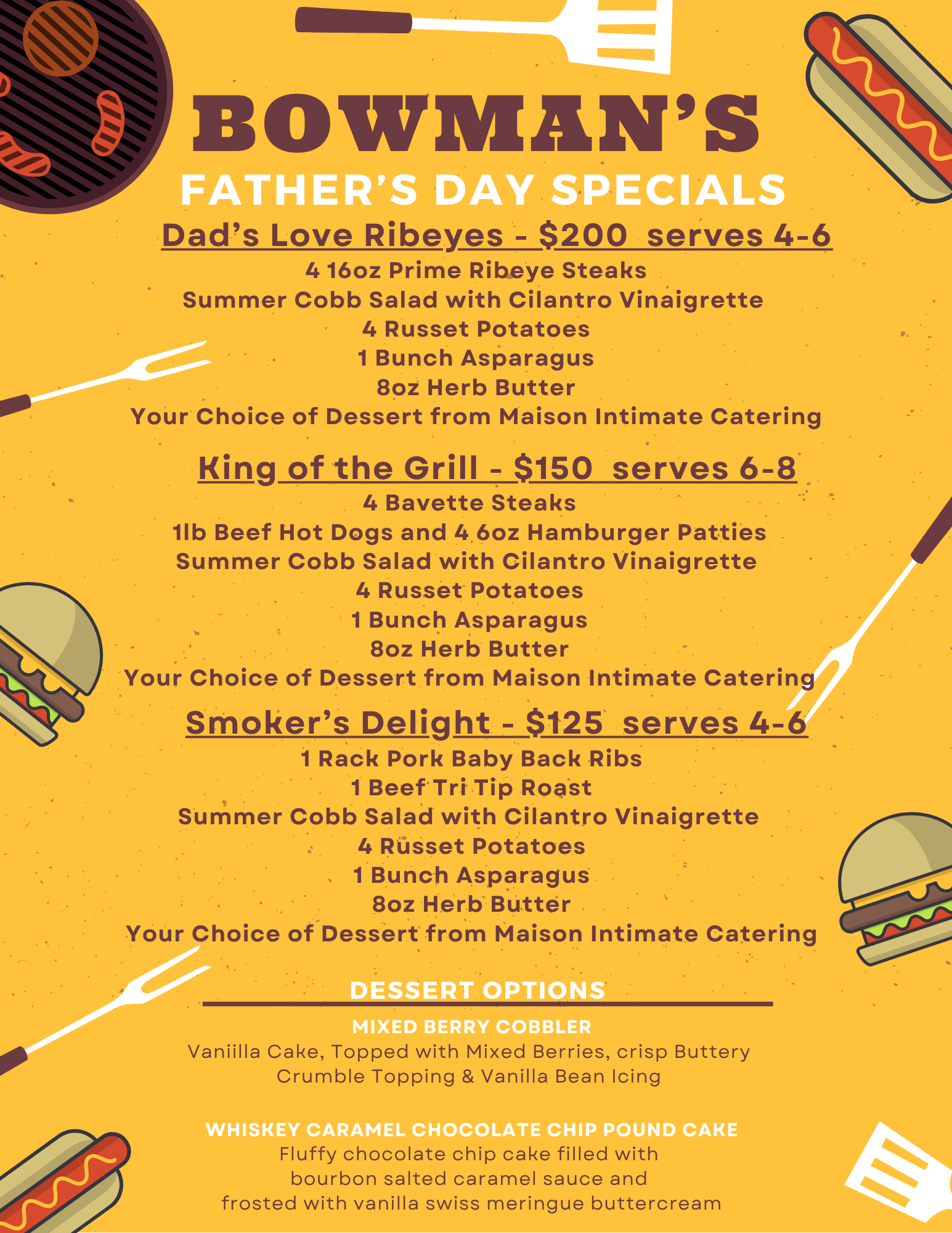 BOWMAN'S

FATHER'S DAY SPECIALS

Dad's Love Ribeyes - $200 serves 4-6

4 16oz Prime Ribeye Steaks
Summer Cobb Salad with Cilantro Vinaigrette
4 Russet Potatoes
1 Bunch Asparagus
8oz Herb Butter
Your Choice of Dessert from Maison Intimate Catering

King of the Grill - $150 serves 6-8

4 Bavette Steaks
1lb Beef Hot Dogs and 4 6oz Hamburger Patties
Summer Cobb Salad with Cilantro Vinaigrette
4 Russet Potatoes
1 Bunch Asparagus
8oz Herb Butter
Your Choice of Dessert from Maison Intimate Catering

Smoker's Delight - $125 serves 4-6

1 Rack Pork Baby Back Ribs
1 Beef Tri Tip Roast
Summer Cobb Salad with Cilantro Vinaigrette
4 Russet Potatoes
1 Bunch Asparagus
8oz Herb Butter
Your Choice of Dessert from Maison Intimate Catering

DESSERT OPTIONS

MIXED BERRY COBBLER

Vaniilla Cake, Topped with Mixed Berries, crisp Buttery Crumble Topping & Vanilla Bean Icing

WHISKEY CARAMEL CHOCOLATE CHIP POUND CAKE

Fluffy chocolate chip cake filled with
bourbon salted caramel sauce and
frosted with vanilla swiss meringue buttercream